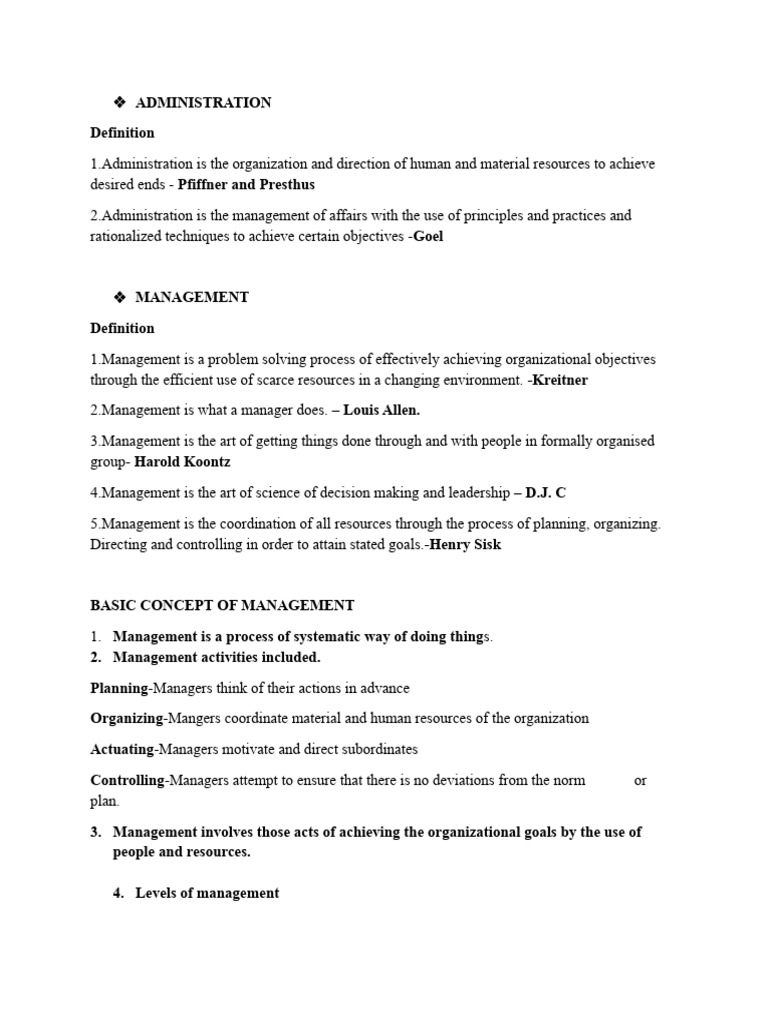 ❖ ADMINISTRATION

Definition

1.Administration is the organization and direction of human and material resources to achieve desired ends - Pfiffner and Presthus

2.Administration is the management of affairs with the use of principles and practices and rationalized techniques to achieve certain objectives -Goel

❖ MANAGEMENT

Definition

1.Management is a problem solving process of effectively achieving organizational objectives through the efficient use of scarce resources in a changing environment. -Kreitner

2.Management is what a manager does. – Louis Allen.

3.Management is the art of getting things done through and with people in formally organised group- Harold Koontz

4.Management is the art of science of decision making and leadership – D.J. C

5.Management is the coordination of all resources through the process of planning, organizing. Directing and controlling in order to attain stated goals.-Henry Sisk

BASIC CONCEPT OF MANAGEMENT

1. Management is a process of systematic way of doing things.
2. Management activities included.

Planning-Managers think of their actions in advance

Organizing-Mangers coordinate material and human resources of the organization

Actuating-Managers motivate and direct subordinates

Controlling-Managers attempt to ensure that there is no deviations from the norm or plan.

3. Management involves those acts of achieving the organizational goals by the use of people and resources.

4. Levels of management